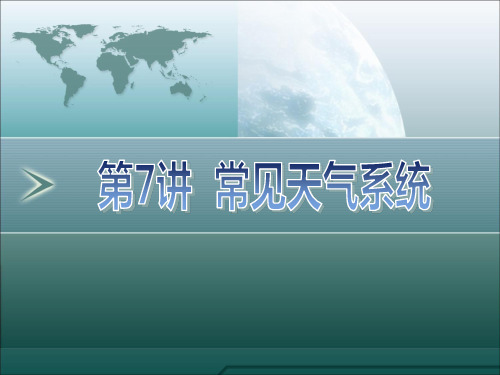 第7讲 常见天气系统